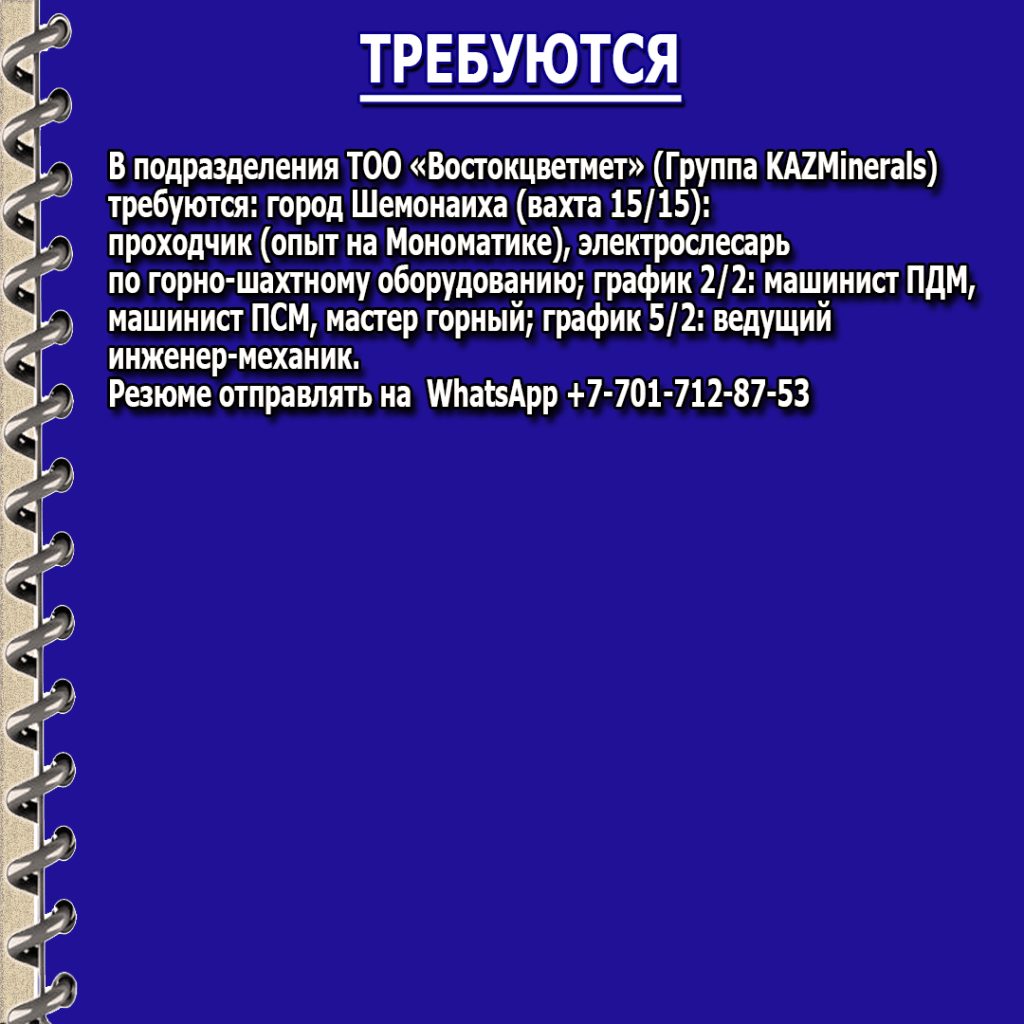 ТРЕБУЮТСЯ

В подразделения ТОО «Востокцветмет» (Группа KAZMinerals) требуются: город Шемонаиха (вахта 15/15): проходчик (опыт на Мономатике), электрослесарь по горно-шахтному оборудованию; график 2/2: машинист ПДМ, машинист ПСМ, мастер горный; график 5/2: ведущий инженер-механик.
Резюме отправлять на WhatsApp +7-701-712-87-53